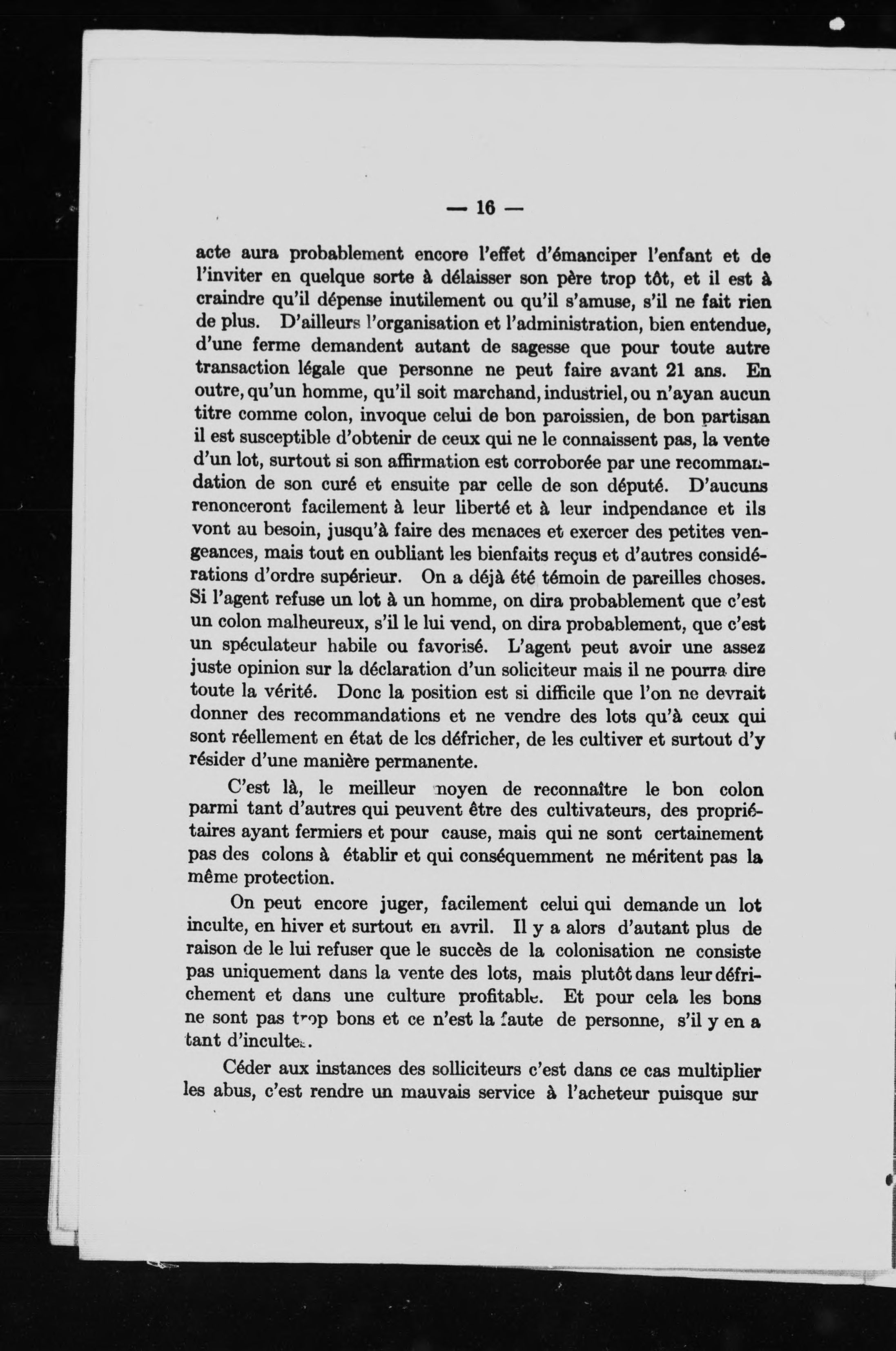 — 16 —

acte aura probablement encore l'effet d'émanciper l'enfant et de l'inviter en quelque sorte à délaisser son père trop tôt, et il est à craindre qu'il dépense inutilement ou qu'il s'amuse, s'il ne fait rien de plus. D'ailleurs l'organisation et l'administration, bien entendue, d'une ferme demandent autant de sagesse que pour toute autre transaction légale que personne ne peut faire avant 21 ans. En outre, qu'un homme, qu'il soit marchand, industriel, ou n'ayan aucun titre comme colon, invoque celui de bon paroissien, de bon partisan il est susceptible d'obtenir de ceux qui ne le connaissent pas, la vente d'un lot, surtout si son affirmation est corroborée par une recommandation de son curé et ensuite par celle de son député. D'aucuns renonceront facilement à leur liberté et à leur indpendance et ils vont au besoin, jusqu'à faire des menaces et exercer des petites vengeances, mais tout en oubliant les bienfaits reçus et d'autres considérations d'ordre supérieur. On a déjà été témoin de pareilles choses. Si l'agent refuse un lot à un homme, on dira probablement que c'est un colon malheureux, s'il le lui vend, on dira probablement, que c'est un spéculateur habile ou favorisé. L'agent peut avoir une assez juste opinion sur la déclaration d'un soliciteur mais il ne pourra dire toute la vérité. Donc la position est si difficile que l'on ne devrait donner des recommandations et ne vendre des lots qu'à ceux qui sont réellement en état de les défricher, de les cultiver et surtout d'y résider d'une manière permanente.

C'est là, le meilleur moyen de reconnaître le bon colon parmi tant d'autres qui peuvent être des cultivateurs, des propriétaires ayant fermiers et pour cause, mais qui ne sont certainement pas des colons à établir et qui conséquemment ne méritent pas la même protection.

On peut encore juger, facilement celui qui demande un lot inculte, en hiver et surtout en avril. Il y a alors d'autant plus de raison de le lui refuser que le succès de la colonisation ne consiste pas uniquement dans la vente des lots, mais plutôt dans leur défrichement et dans une culture profitable. Et pour cela les bons ne sont pas trop bons et ce n'est la faute de personne, s'il y en a tant d'incultes.

Céder aux instances des solliciteurs c'est dans ce cas multiplier les abus, c'est rendre un mauvais service à l'acheteur puisque sur